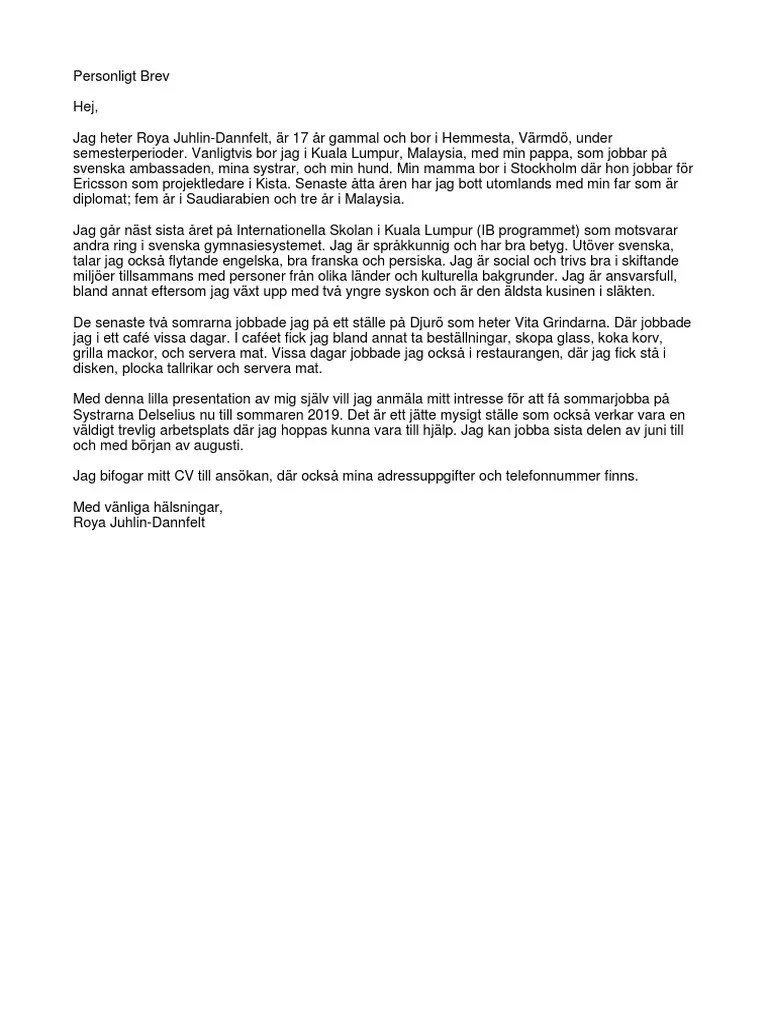 Personligt Brev

Hej,

Jag heter Roya Juhlin-Dannfelt, är 17 år gammal och bor i Hemmesta, Värmdö, under semesterperioder. Vanligtvis bor jag i Kuala Lumpur, Malaysia, med min pappa, som jobbar på svenska ambassaden, mina systrar, och min hund. Min mamma bor i Stockholm där hon jobbar för Ericsson som projektledare i Kista. Senaste åtta åren har jag bott utomlands med min far som är diplomat; fem år i Saudiarabien och tre år i Malaysia.

Jag går näst sista året på Internationella Skolan i Kuala Lumpur (IB programmet) som motsvarar andra ring i svenska gymnasiesystemet. Jag är språkkunnig och har bra betyg. Utöver svenska, talar jag också flytande engelska, bra franska och persiska. Jag är social och trivs bra i skiftande miljöer tillsammans med personer från olika länder och kulturella bakgrunder. Jag är ansvarsfull, bland annat eftersom jag växt upp med två yngre syskon och är den äldsta kusinen i släkten.

De senaste två somrarna jobbade jag på ett ställe på Djurö som heter Vita Grindarna. Där jobbade jag i ett café vissa dagar. I caféet fick jag bland annat ta beställningar, skopa glass, koka korv, grilla mackor, och servera mat. Vissa dagar jobbade jag också i restaurangen, där jag fick stå i disken, plocka tallrikar och servera mat.

Med denna lilla presentation av mig själv vill jag anmäla mitt intresse för att få sommarjobba på Systrarna Delselius nu till sommaren 2019. Det är ett jätte mysigt ställe som också verkar vara en väldigt trevlig arbetsplats där jag hoppas kunna vara till hjälp. Jag kan jobba sista delen av juni till och med början av augusti.

Jag bifogar mitt CV till ansökan, där också mina adressuppgifter och telefonnummer finns.

Med vänliga hälsningar,
Roya Juhlin-Dannfelt